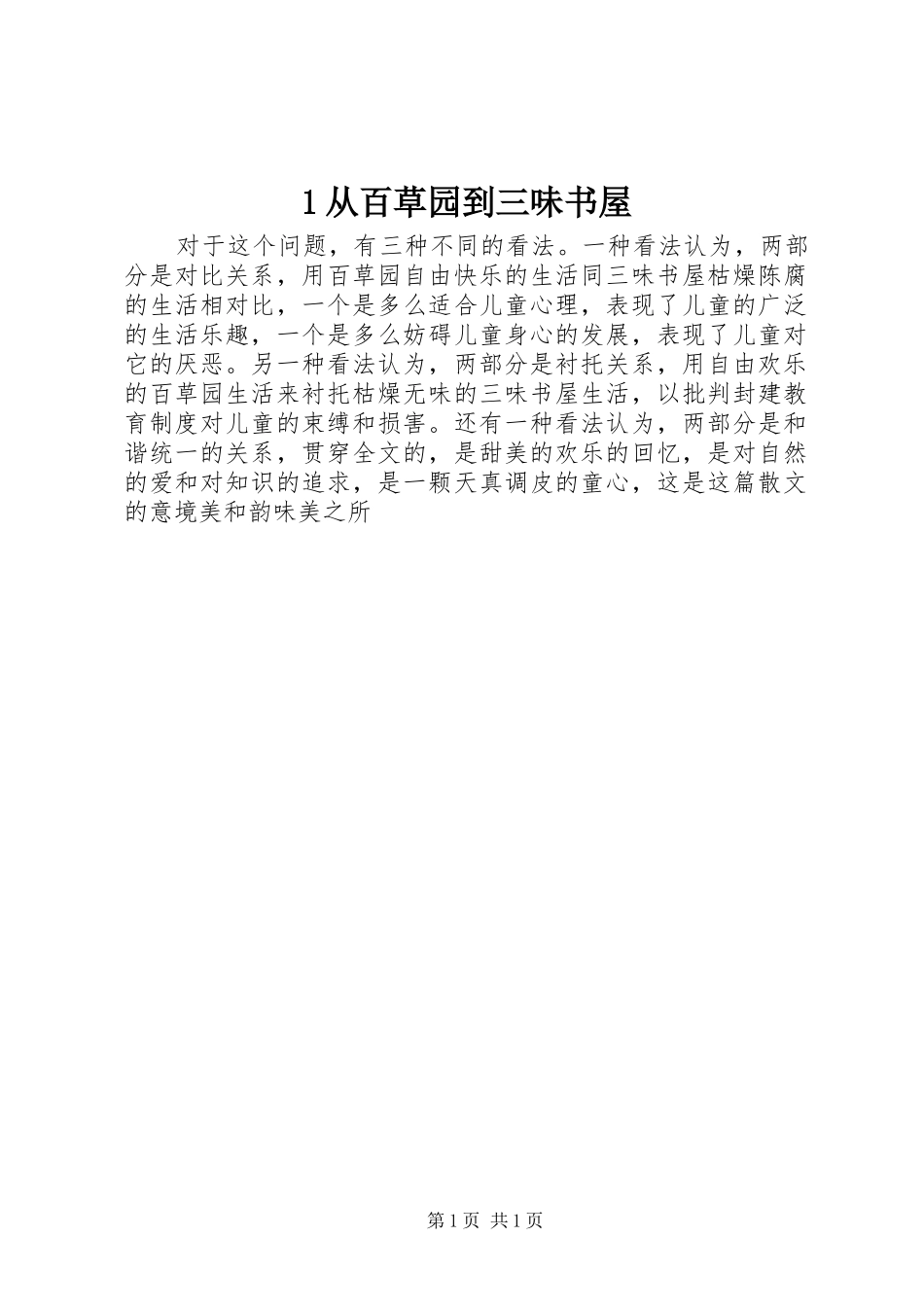 1 从百草园到三味书屋

对于这个问题，有三种不同的看法。一种看法认为，两部分是对比关系，用百草园自由快乐的生活同三味书屋枯燥陈腐的生活相对比，一个是多么适合儿童心理，表现了儿童的广泛的生活乐趣，一个是多么妨碍儿童身心的发展，表现了儿童对它的厌恶。另一种看法认为，两部分是衬托关系，用自由欢乐的百草园生活来衬托枯燥无味的三味书屋生活，以批判封建教育制度对儿童的束缚和损害。还有一种看法认为，两部分是和谐统一的关系，贯穿全文的，是甜美的欢乐的回忆，是对自然的爱和对知识的追求，是一颗天真调皮的童心，这是这篇散文的意境美和韵味美之所

第 1 页 共 1 页